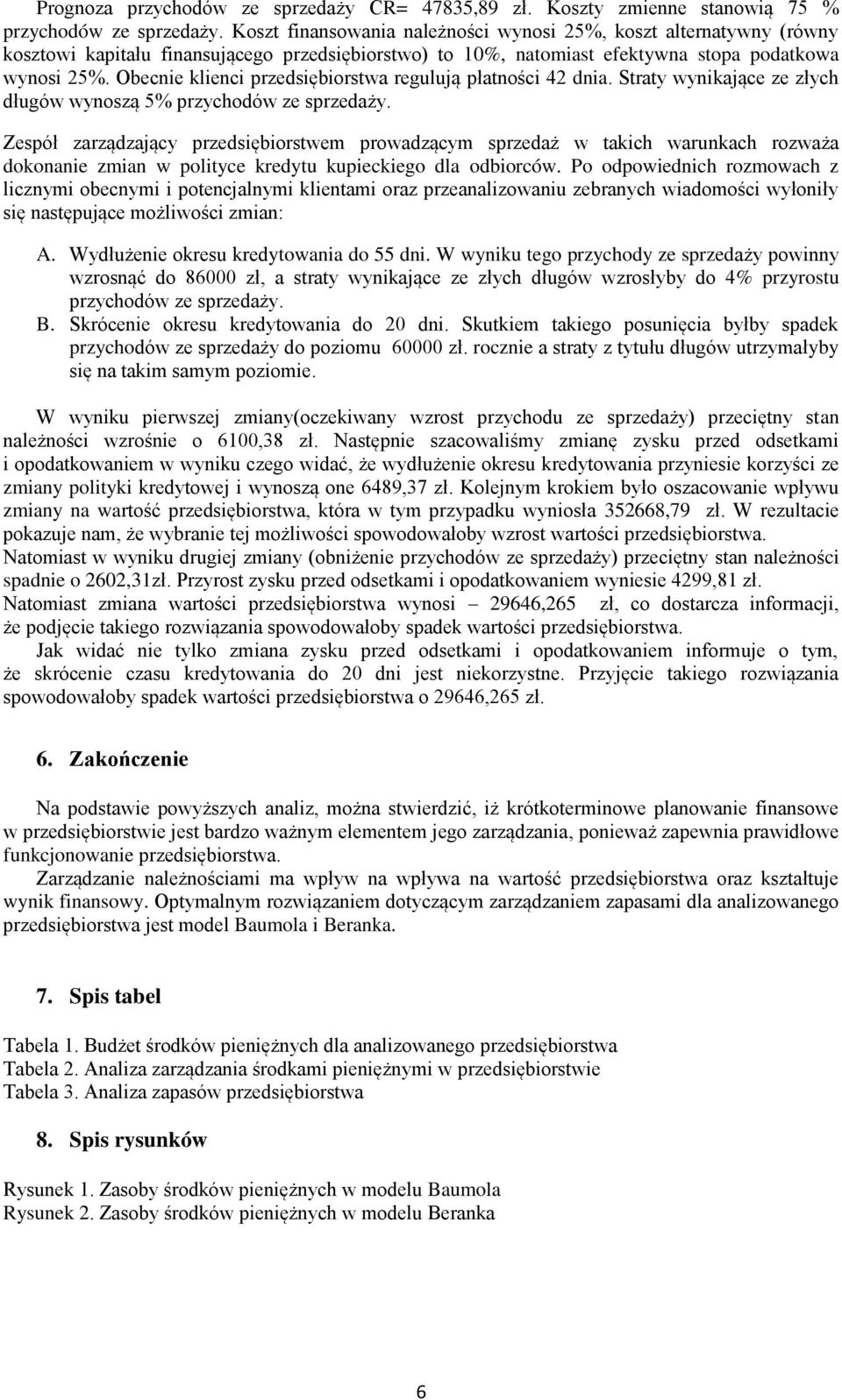 Prognoza przychodów ze sprzedaży CR= 47835,89 zł. Koszty zmienne stanowią 75 % przychodów ze sprzedaży. Koszt finansowania należności wynosi 25%, koszt alternatywny (równy kosztowi kapitału finansującego przedsiębiorstwo) to 10%, natomiast efektywna stopa podatkowa wynosi 25%. Obecnie klienci przedsiębiorstwa regulują płatności 42 dnia. Straty wynikające ze złych długów wynoszą 5% przychodów ze sprzedaży.

Zespół zarządzający przedsiębiorstwem prowadzącym sprzedaż w takich warunkach rozważa dokonanie zmian w polityce kredytu kupieckiego dla odbiorców. Po odpowiednich rozmowach z licznymi obecnymi i potencjalnymi klientami oraz przeanalizowaniu zebranych wiadomości wyłoniły się następujące możliwości zmian:

A. Wydłużenie okresu kredytowania do 55 dni. W wyniku tego przychody ze sprzedaży powinny wzrosnąć do 86000 zł, a straty wynikające ze złych długów wzrosłyby do 4% przyrostu przychodów ze sprzedaży.
B. Skrócenie okresu kredytowania do 20 dni. Skutkiem takiego posunięcia byłby spadek przychodów ze sprzedaży do poziomu 60000 zł. rocznie a straty z tytułu długów utrzymałyby się na takim samym poziomie.

W wyniku pierwszej zmiany(oczekiwany wzrost przychodu ze sprzedaży) przeciętny stan należności wzrośnie o 6100,38 zł. Następnie szacowaliśmy zmianę zysku przed odsetkami i opodatkowaniem w wyniku czego widać, że wydłużenie okresu kredytowania przyniesie korzyści ze zmiany polityki kredytowej i wynoszą one 6489,37 zł. Kolejnym krokiem było oszacowanie wpływu zmiany na wartość przedsiębiorstwa, która w tym przypadku wyniosła 352668,79 zł. W rezultacie pokazuje nam, że wybranie tej możliwości spowodowałoby wzrost wartości przedsiębiorstwa.
Natomiast w wyniku drugiej zmiany (obniżenie przychodów ze sprzedaży) przeciętny stan należności spadnie o 2602,31zł. Przyrost zysku przed odsetkami i opodatkowaniem wyniesie 4299,81 zł.
Natomiast zmiana wartości przedsiębiorstwa wynosi – 29646,265 zł, co dostarcza informacji, że podjęcie takiego rozwiązania spowodowałoby spadek wartości przedsiębiorstwa.
Jak widać nie tylko zmiana zysku przed odsetkami i opodatkowaniem informuje o tym, że skrócenie czasu kredytowania do 20 dni jest niekorzystne. Przyjęcie takiego rozwiązania spowodowałoby spadek wartości przedsiębiorstwa o 29646,265 zł.

6. Zakończenie

Na podstawie powyższych analiz, można stwierdzić, iż krótkoterminowe planowanie finansowe w przedsiębiorstwie jest bardzo ważnym elementem jego zarządzania, ponieważ zapewnia prawidłowe funkcjonowanie przedsiębiorstwa.
Zarządzanie należnościami ma wpływ na wpływa na wartość przedsiębiorstwa oraz kształtuje wynik finansowy. Optymalnym rozwiązaniem dotyczącym zarządzaniem zapasami dla analizowanego przedsiębiorstwa jest model Baumola i Beranka.

7. Spis tabel

Tabela 1. Budżet środków pieniężnych dla analizowanego przedsiębiorstwa
Tabela 2. Analiza zarządzania środkami pieniężnymi w przedsiębiorstwie
Tabela 3. Analiza zapasów przedsiębiorstwa

8. Spis rysunków

Rysunek 1. Zasoby środków pieniężnych w modelu Baumola
Rysunek 2. Zasoby środków pieniężnych w modelu Beranka

6